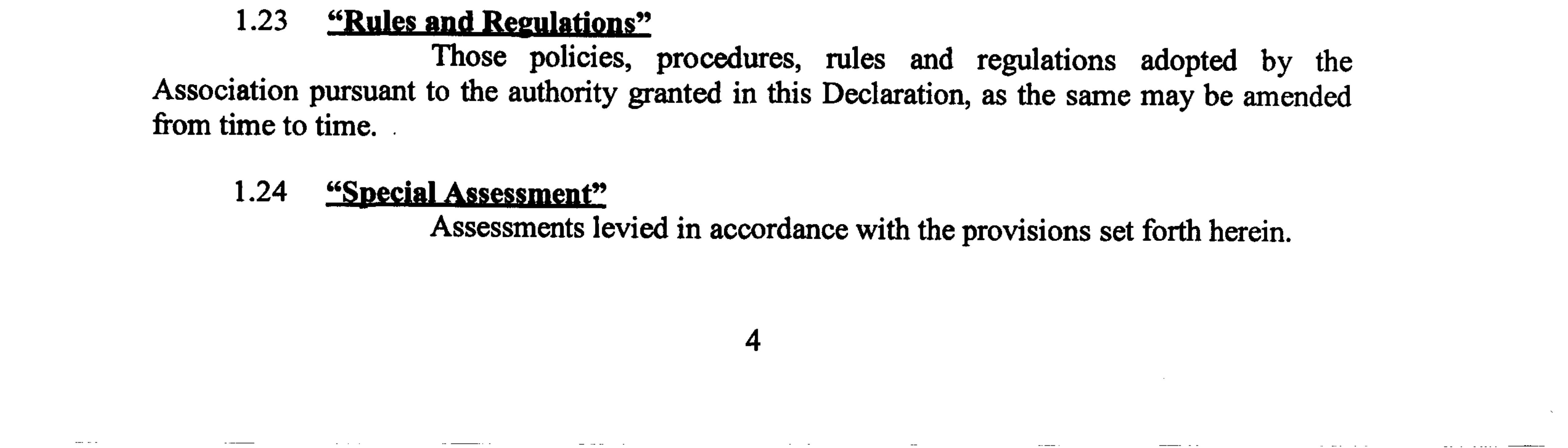 1.23 “Rules and Regulations”

Those policies, procedures, rules and regulations adopted by the Association pursuant to the authority granted in this Declaration, as the same may be amended from time to time.

1.24 “Special Assessment”

Assessments levied in accordance with the provisions set forth herein.

4